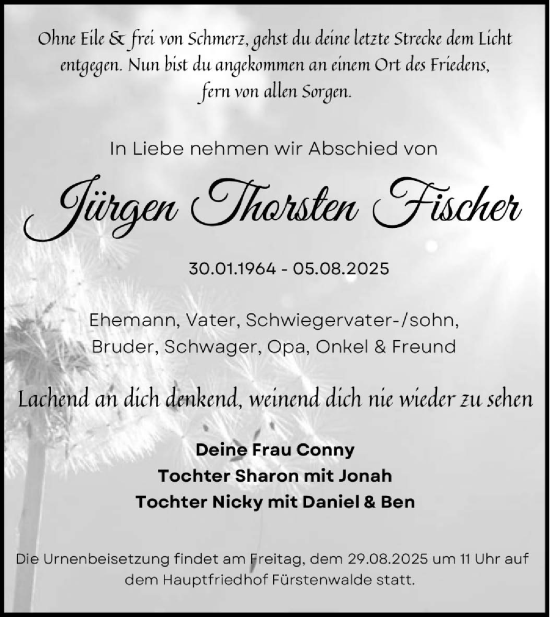 Ohne Eile & frei von Schmerz, gehst du deine letzte Strecke dem Licht entgegen. Nun bist du angekommen an einem Ort des Friedens, fern von allen Sorgen.

In Liebe nehmen wir Abschied von

Jürgen Thorsten Fischer

30.01.1964 - 05.08.2025

Ehemann, Vater, Schwiegervater-/sohn, Bruder, Schwager, Opa, Onkel & Freund

Lachend an dich denkend, weinend dich nie wieder zu sehen

Deine Frau Conny
Tochter Sharon mit Jonah
Tochter Nicky mit Daniel & Ben

Die Urnenbeisetzung findet am Freitag, dem 29.08.2025 um 11 Uhr auf dem Hauptfriedhof Fürstenwalde statt.